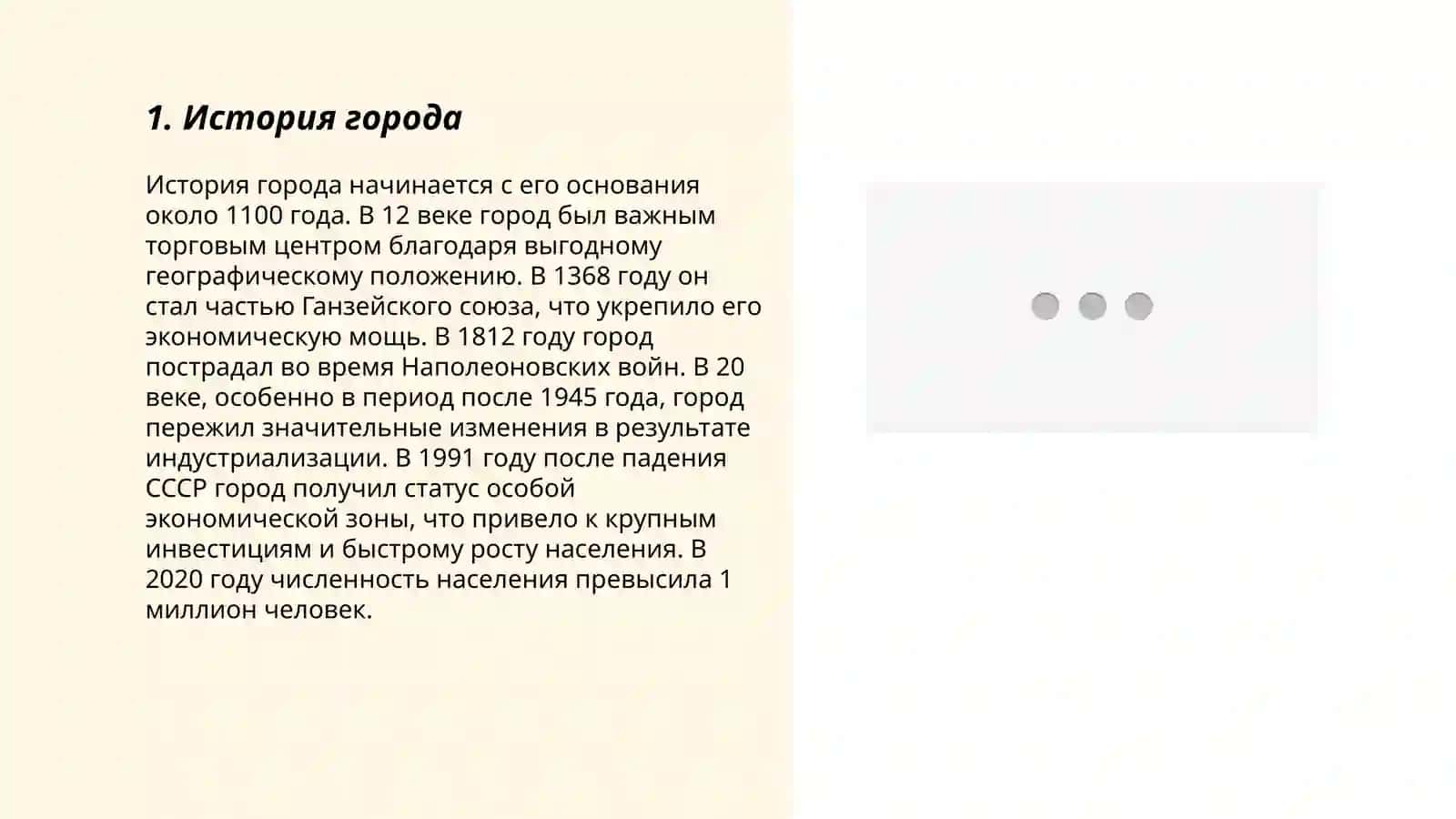 1. История города

История города начинается с его основания около 1100 года. В 12 веке город был важным торговым центром благодаря выгодному географическому положению. В 1368 году он стал частью Ганзейского союза, что укрепило его экономическую мощь. В 1812 году город пострадал во время Наполеоновских войн. В 20 веке, особенно в период после 1945 года, город пережил значительные изменения в результате индустриализации. В 1991 году после падения СССР город получил статус особой экономической зоны, что привело к крупным инвестициям и быстрому росту населения. В 2020 году численность населения превысила 1 миллион человек.